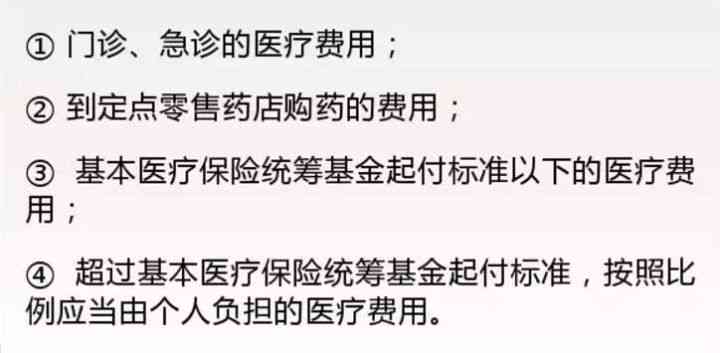 ① 门诊、急诊的医疗费用；

② 到定点零售药店购药的费用；

③ 基本医疗保险统筹基金起付标准以下的医疗费用；

④ 超过基本医疗保险统筹基金起付标准，按照比例应当由个人负担的医疗费用。